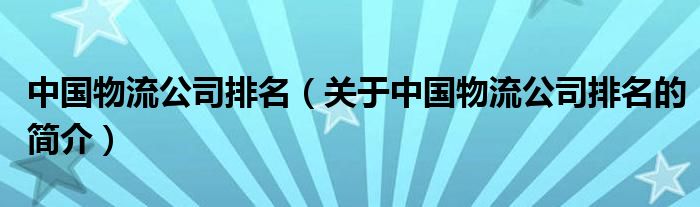 中国物流公司排名（关于中国物流公司排名的简介）